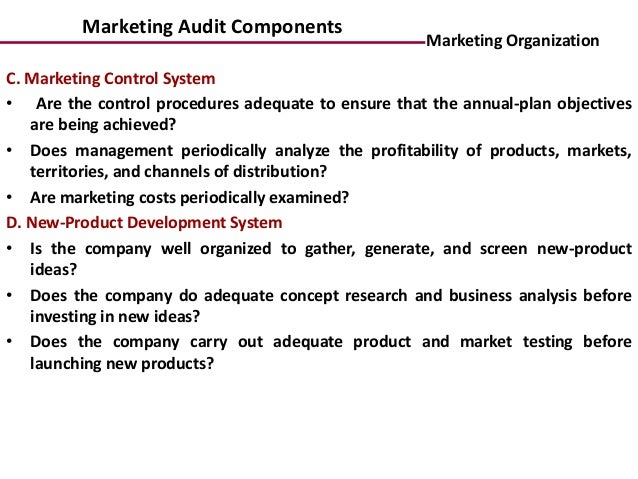 Marketing Audit Components

Marketing Organization

C. Marketing Control System

• Are the control procedures adequate to ensure that the annual-plan objectives are being achieved?

• Does management periodically analyze the profitability of products, markets, territories, and channels of distribution?

• Are marketing costs periodically examined?

D. New-Product Development System

• Is the company well organized to gather, generate, and screen new-product ideas?

• Does the company do adequate concept research and business analysis before investing in new ideas?

• Does the company carry out adequate product and market testing before launching new products?